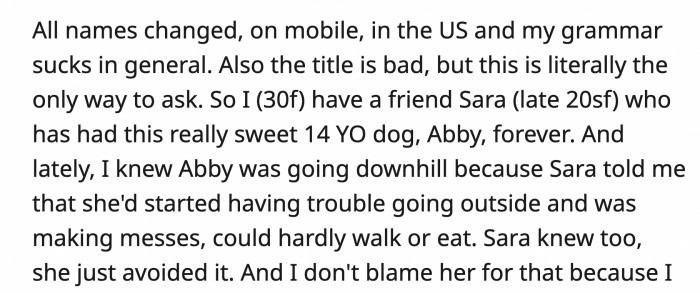 All names changed, on mobile, in the US and my grammar sucks in general. Also the title is bad, but this is literally the only way to ask. So I (30f) have a friend Sara (late 20sf) who has had this really sweet 14 YO dog, Abby, forever. And lately, I knew Abby was going downhill because Sara told me that she'd started having trouble going outside and was making messes, could hardly walk or eat. Sara knew too, she just avoided it. And I don't blame her for that because I